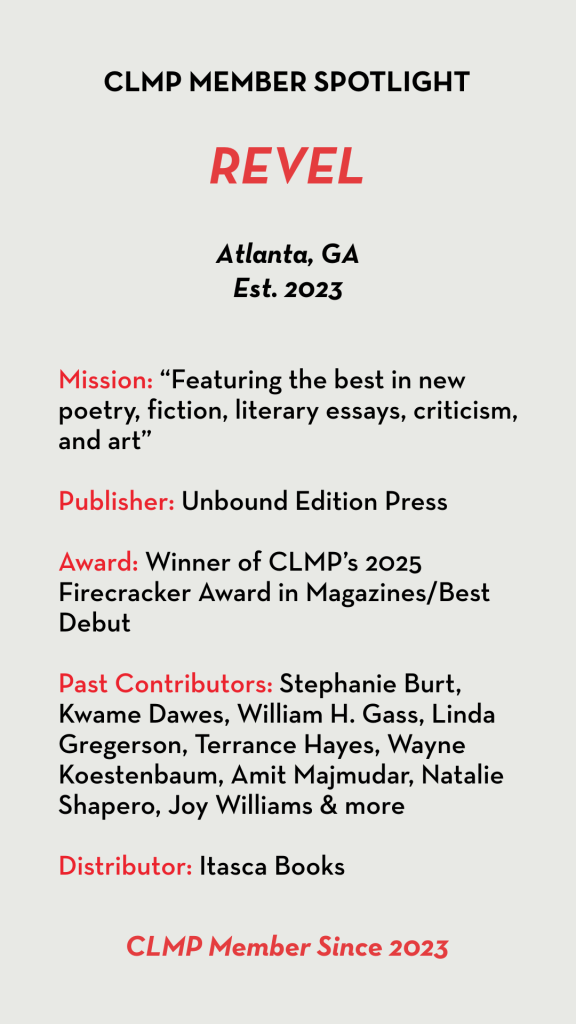 CLMP MEMBER SPOTLIGHT

REVEL

Atlanta, GA
Est. 2023

Mission: “Featuring the best in new poetry, fiction, literary essays, criticism, and art”

Publisher: Unbound Edition Press

Award: Winner of CLMP’s 2025 Firecracker Award in Magazines/Best Debut

Past Contributors: Stephanie Burt, Kwame Dawes, William H. Gass, Linda Gregerson, Terrance Hayes, Wayne Koestenbaum, Amit Majmudar, Natalie Shapero, Joy Williams & more

Distributor: Itasca Books

CLMP Member Since 2023